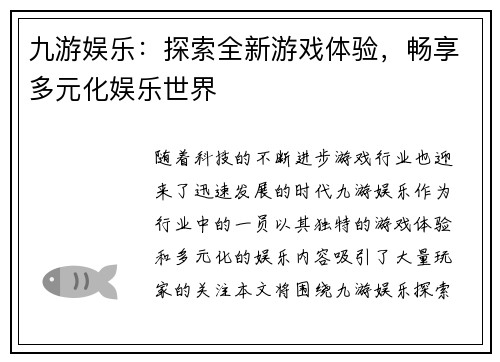 九游娱乐：探索全新游戏体验，畅享多元化娱乐世界

随着科技的不断进步游戏行业也迎来了迅速发展的时代九游娱乐作为行业中的一员以其独特的游戏体验和多元化的娱乐内容吸引了大量玩家的关注本文将围绕九游娱乐探索